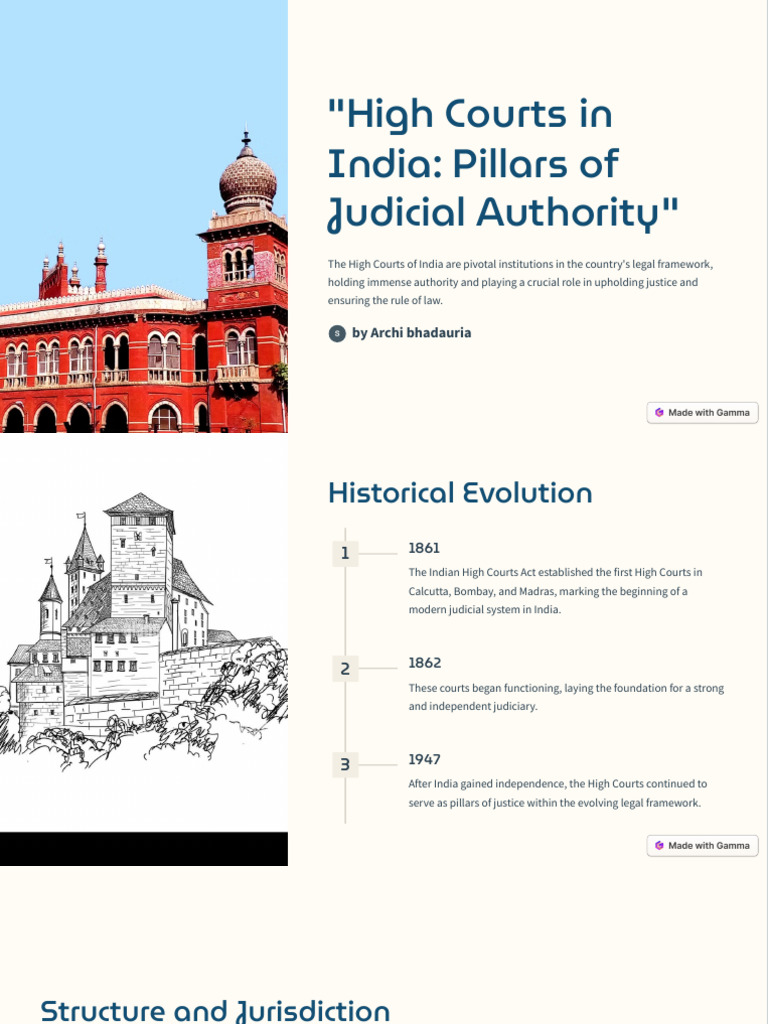 "High Courts in India: Pillars of Judicial Authority"

The High Courts of India are pivotal institutions in the country's legal framework, holding immense authority and playing a crucial role in upholding justice and ensuring the rule of law.

by Archi bhadauria

Made with Gamma

Historical Evolution

1

1861

The Indian High Courts Act established the first High Courts in Calcutta, Bombay, and Madras, marking the beginning of a modern judicial system in India.

2

1862

These courts began functioning, laying the foundation for a strong and independent judiciary.

3

1947

After India gained independence, the High Courts continued to serve as pillars of justice within the evolving legal framework.

Made with Gamma

Structure and Jurisdiction